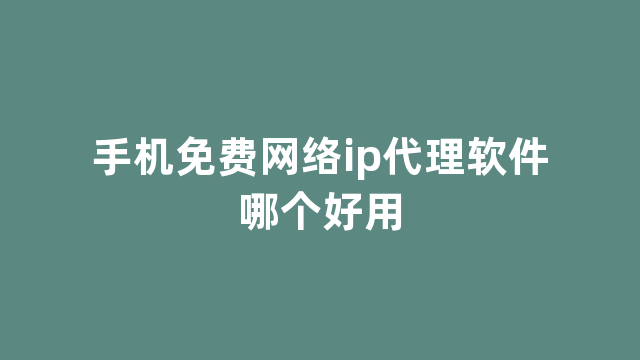 手机免费网络ip代理软件哪个好用